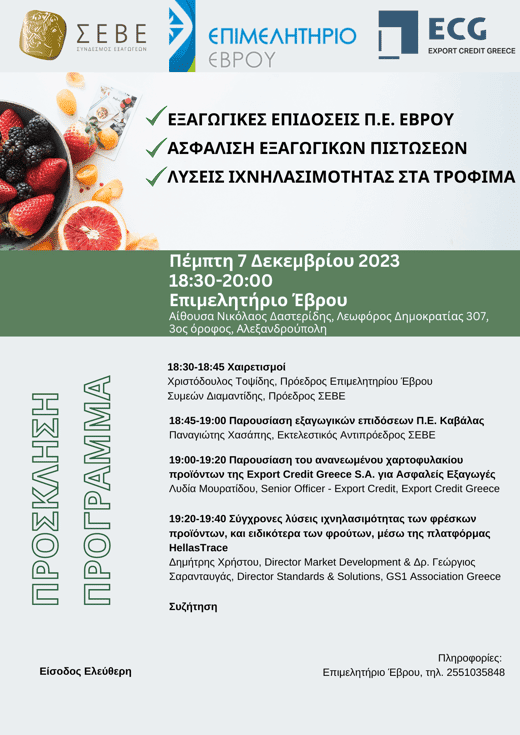 ΣΕΒΕ
ΣΥΝΔΕΣΜΟΣ ΕΞΑΓΩΓΕΩΝ

ΕΠΙΜΕΛΗΤΗΡΙΟ
ΕΒΡΟΥ

ECG
EXPORT CREDIT GREECE

✓ ΕΞΑΓΩΓΙΚΕΣ ΕΠΙΔΟΣΕΙΣ Π.Ε. ΕΒΡΟΥ
✓ ΑΣΦΑΛΙΣΗ ΕΞΑΓΩΓΙΚΩΝ ΠΙΣΤΩΣΕΩΝ
✓ ΛΥΣΕΙΣ ΙΧΝΗΛΑΣΙΜΟΤΗΤΑΣ ΣΤΑ ΤΡΟΦΙΜΑ

Πέμπτη 7 Δεκεμβρίου 2023
18:30-20:00
Επιμελητήριο Έβρου
Αίθουσα Νικόλαος Δαστερίδης, Λεωφόρος Δημοκρατίας 307, 3ος όροφος, Αλεξανδρούπολη

ΠΡΟΣΚΛΗΣΗ
ΠΡΟΓΡΑΜΜΑ

18:30-18:45 Χαιρετισμοί
Χριστόδουλος Τοψίδης, Πρόεδρος Επιμελητηρίου Έβρου
Συμεών Διαμαντίδης, Πρόεδρος ΣΕΒΕ

18:45-19:00 Παρουσίαση εξαγωγικών επιδόσεων Π.Ε. Καβάλας
Παναγιώτης Χασάπης, Εκτελεστικός Αντιπρόεδρος ΣΕΒΕ

19:00-19:20 Παρουσίαση του ανανεωμένου χαρτοφυλακίου προϊόντων της Export Credit Greece S.A. για Ασφαλείς Εξαγωγές
Λυδία Μουρατίδου, Senior Officer - Export Credit, Export Credit Greece

19:20-19:40 Σύγχρονες λύσεις ιχνηλασιμότητας των φρέσκων προϊόντων, και ειδικότερα των φρούτων, μέσω της πλατφόρμας HellasTrace
Δημήτρης Χρήστου, Director Market Development & Δρ. Γεώργιος Σαρανταυγάς, Director Standards & Solutions, GS1 Association Greece

Συζήτηση

Είσοδος Ελεύθερη

Πληροφορίες:
Επιμελητήριο Έβρου, τηλ. 2551035848